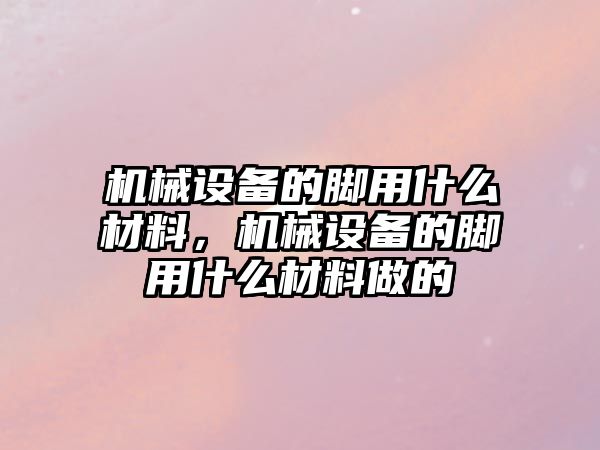 机械设备的脚用什么材料，机械设备的脚用什么材料做的